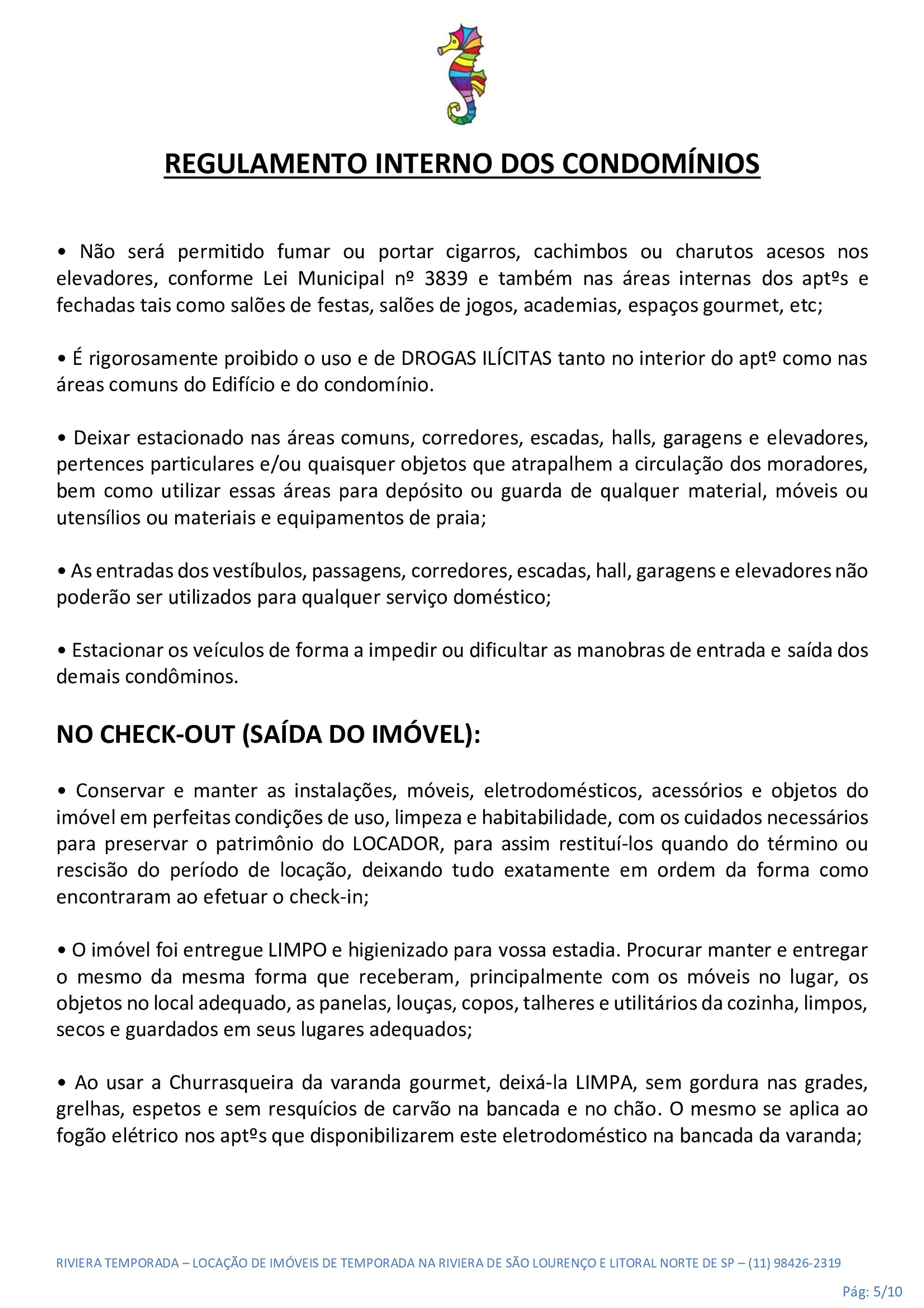 REGULAMENTO INTERNO DOS CONDOMÍNIOS

• Não será permitido fumar ou portar cigarros, cachimbos ou charutos acesos nos elevadores, conforme Lei Municipal nº 3839 e também nas áreas internas dos aptºs e fechadas tais como salões de festas, salões de jogos, academias, espaços gourmet, etc;

• É rigorosamente proibido o uso e de DROGAS ILÍCITAS tanto no interior do aptº como nas áreas comuns do Edifício e do condomínio.

• Deixar estacionado nas áreas comuns, corredores, escadas, halls, garagens e elevadores, pertences particulares e/ou quaisquer objetos que atrapalhem a circulação dos moradores, bem como utilizar essas áreas para depósito ou guarda de qualquer material, móveis ou utensílios ou materiais e equipamentos de praia;

• As entradas dos vestíbulos, passagens, corredores, escadas, hall, garagens e elevadores não poderão ser utilizados para qualquer serviço doméstico;

• Estacionar os veículos de forma a impedir ou dificultar as manobras de entrada e saída dos demais condôminos.

NO CHECK-OUT (SAÍDA DO IMÓVEL):

• Conservar e manter as instalações, móveis, eletrodomésticos, acessórios e objetos do imóvel em perfeitas condições de uso, limpeza e habitabilidade, com os cuidados necessários para preservar o patrimônio do LOCADOR, para assim restituí-los quando do término ou rescisão do período de locação, deixando tudo exatamente em ordem da forma como encontraram ao efetuar o check-in;

• O imóvel foi entregue LIMPO e higienizado para vossa estadia. Procurar manter e entregar o mesmo da mesma forma que receberam, principalmente com os móveis no lugar, os objetos no local adequado, as panelas, louças, copos, talheres e utilitários da cozinha, limpos, secos e guardados em seus lugares adequados;

• Ao usar a Churrasqueira da varanda gourmet, deixá-la LIMPA, sem gordura nas grades, grelhas, espetos e sem resquícios de carvão na bancada e no chão. O mesmo se aplica ao fogão elétrico nos aptºs que disponibilizarem este eletrodoméstico na bancada da varanda;

RIVIERA TEMPORADA – LOCAÇÃO DE IMÓVEIS DE TEMPORADA NA RIVIERA DE SÃO LOURENÇO E LITORAL NORTE DE SP – (11) 98426-2319

Pág: 5/10